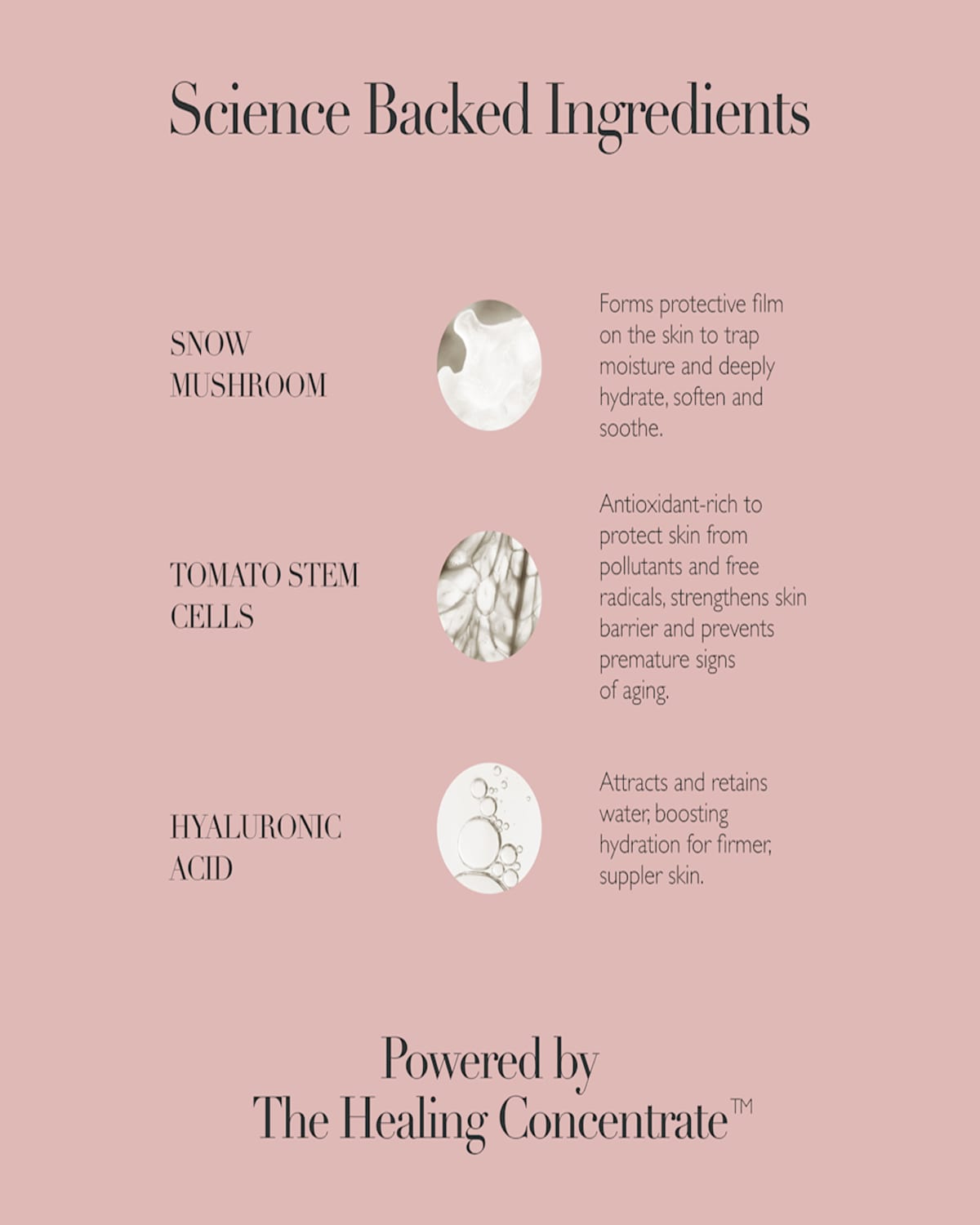 Science Backed Ingredients

SNOW MUSHROOM

Forms protective film on the skin to trap moisture and deeply hydrate, soften and soothe.

TOMATO STEM CELLS

Antioxidant-rich to protect skin from pollutants and free radicals, strengthens skin barrier and prevents premature signs of aging.

HYALURONIC ACID

Attracts and retains water, boosting hydration for firmer, suppler skin.

Powered by The Healing Concentrate™